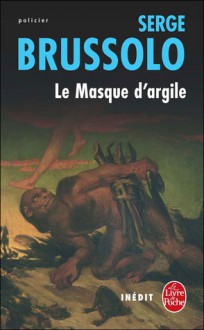 policier

SERGE
BRUSSOLO

Le Masque d'argile

INÉDIT

Le Livre de Poche